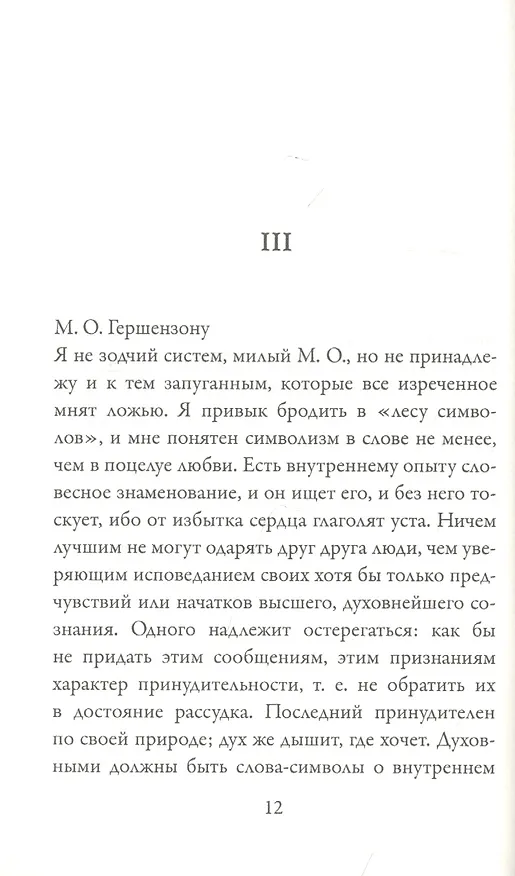 III

М. О. Гершензону

Я не зодчий систем, милый М. О., но не принадлежу и к тем запуганным, которые все изреченное мнят ложью. Я привык бродить в «лесу символов», и мне понятен символизм в слове не менее, чем в поцелуе любви. Есть внутреннему опыту словесное знаменование, и он ищет его, и без него тоскует, ибо от избытка сердца глаголят уста. Ничем лучшим не могут одарять друг друга люди, чем уверяющим исповеданием своих хотя бы только предчувствий или начатков высшего, духовнейшего сознания. Одного надлежит остерегаться: как бы не придать этим сообщениям, этим признаниям характер принудительности, т. е. не обратить их в достояние рассудка. Последний принудителен по своей природе; дух же дышит, где хочет. Духовными должны быть слова-символы о внутреннем

12